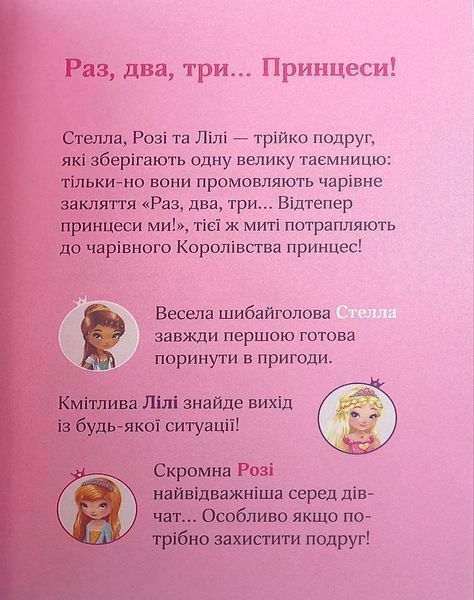 Раз, два, три... Принцеси!

Стелла, Розі та Лілі — трійко подруг, які зберігають одну велику таємницю: тільки-но вони промовляють чарівне закляття «Раз, два, три... Відтепер принцеси ми!», тієї ж миті потрапляють до чарівного Королівства принцес!

Весела шибайголова Стелла завжди першою готова поринути в пригоди.

Кмітлива Лілі знайде вихід із будь-якої ситуації!

Скромна Розі найвідважніша серед дівчат... Особливо якщо потрібно захистити подруг!